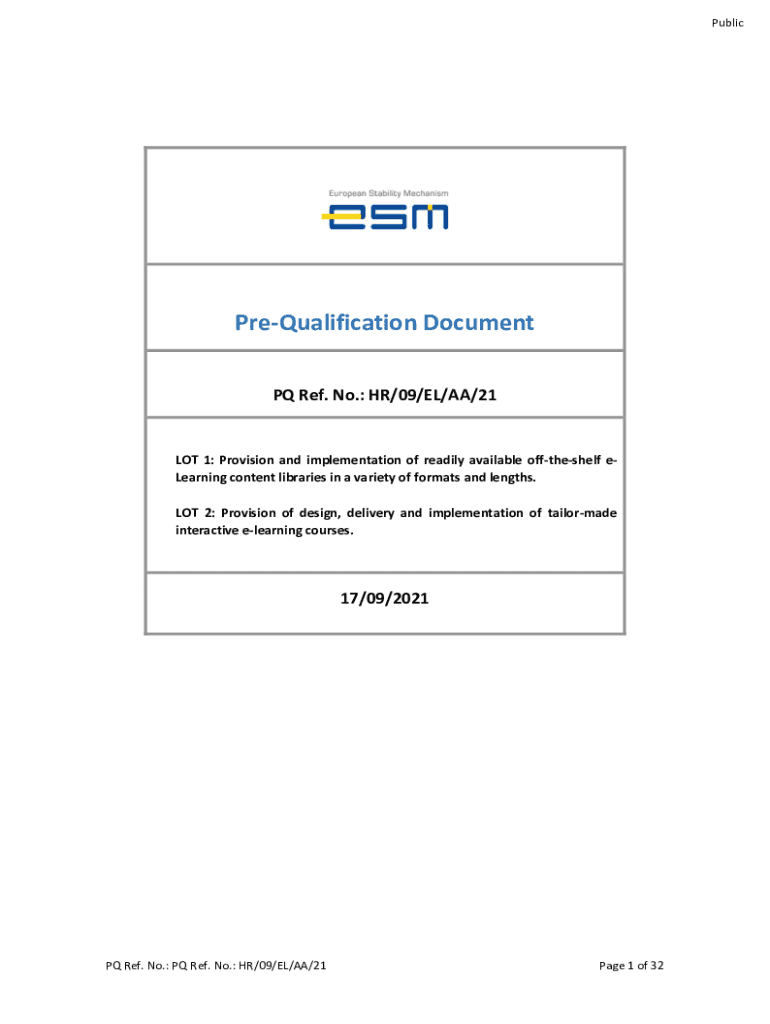 Public

European Stability Mechanism

esm

Pre-Qualification Document

PQ Ref. No.: HR/09/EL/AA/21

LOT 1: Provision and implementation of readily available off-the-shelf e-Learning content libraries in a variety of formats and lengths.

LOT 2: Provision of design, delivery and implementation of tailor-made interactive e-learning courses.

17/09/2021

PQ Ref. No.: PQ Ref. No.: HR/09/EL/AA/21

Page 1 of 32